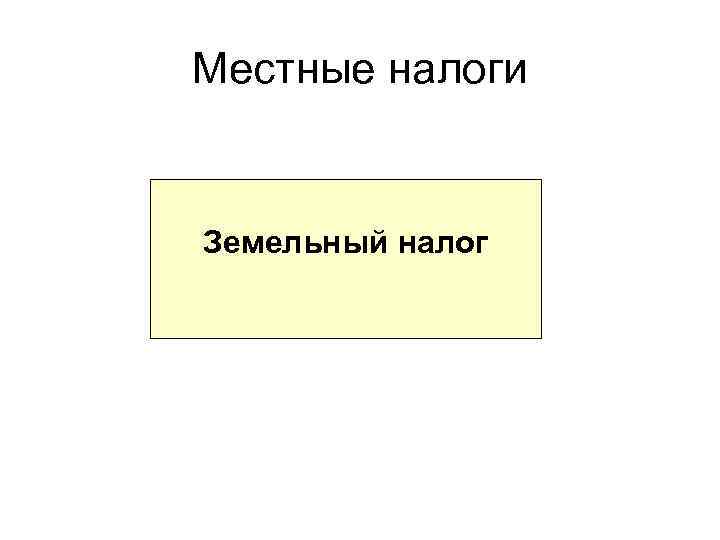 Местные налоги

Земельный налог